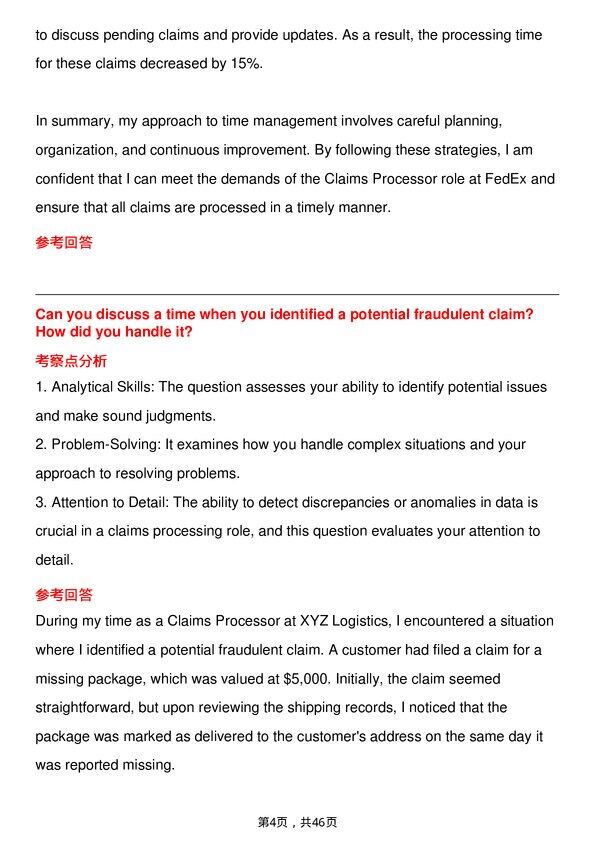 to discuss pending claims and provide updates. As a result, the processing time for these claims decreased by 15%.

In summary, my approach to time management involves careful planning, organization, and continuous improvement. By following these strategies, I am confident that I can meet the demands of the Claims Processor role at FedEx and ensure that all claims are processed in a timely manner.

参考回答

Can you discuss a time when you identified a potential fraudulent claim? How did you handle it?

考察点分析

1. Analytical Skills: The question assesses your ability to identify potential issues and make sound judgments.

2. Problem-Solving: It examines how you handle complex situations and your approach to resolving problems.

3. Attention to Detail: The ability to detect discrepancies or anomalies in data is crucial in a claims processing role, and this question evaluates your attention to detail.

参考回答

During my time as a Claims Processor at XYZ Logistics, I encountered a situation where I identified a potential fraudulent claim. A customer had filed a claim for a missing package, which was valued at $5,000. Initially, the claim seemed straightforward, but upon reviewing the shipping records, I noticed that the package was marked as delivered to the customer's address on the same day it was reported missing.

第4页，共46页